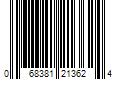 0 68381 21362 4